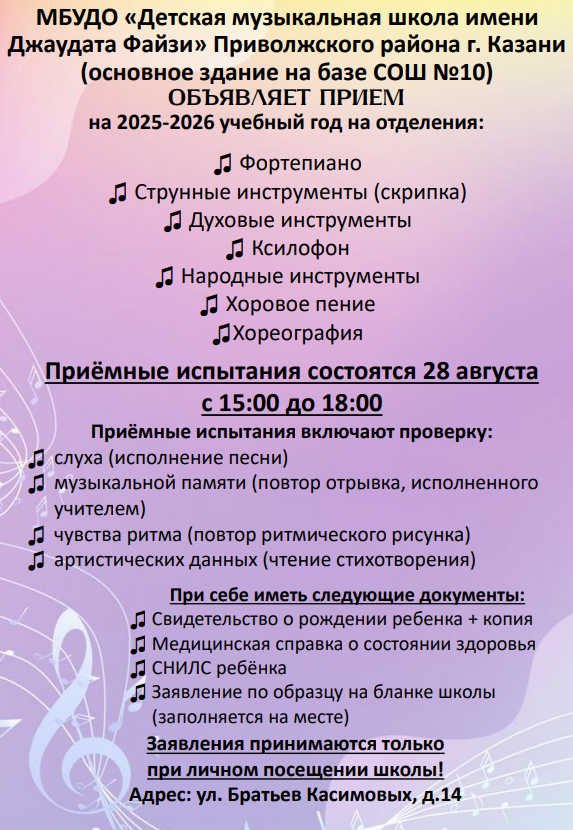 МБУДО «Детская музыкальная школа имени Джаудата Файзи» Приволжского района г. Казани (основное здание на базе СОШ №10)
ОБЪЯВЛЯЕТ ПРИЕМ
на 2025-2026 учебный год на отделения:

♫ Фортепиано
♫ Струнные инструменты (скрипка)
♫ Духовые инструменты
♫ Ксилофон
♫ Народные инструменты
♫ Хоровое пение
♫Хореография

Приёмные испытания состоятся 28 августа
с 15:00 до 18:00

Приёмные испытания включают проверку:
♫ слуха (исполнение песни)
♫ музыкальной памяти (повтор отрывка, исполненного учителем)
♫ чувства ритма (повтор ритмического рисунка)
♫ артистических данных (чтение стихотворения)

При себе иметь следующие документы:
♫ Свидетельство о рождении ребенка + копия
♫ Медицинская справка о состоянии здоровья
♫ СНИЛС ребёнка
♫ Заявление по образцу на бланке школы (заполняется на месте)

Заявления принимаются только
при личном посещении школы!
Адрес: ул. Братьев Касимовых, д.14